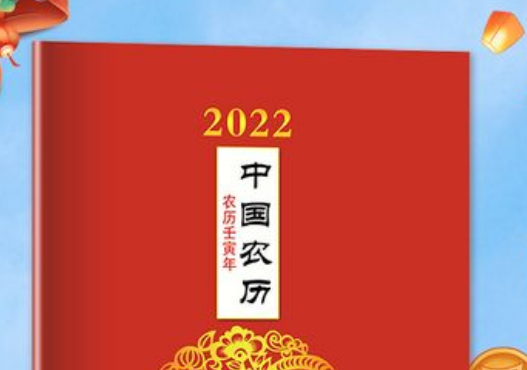 2022

中国农历

农历壬寅年